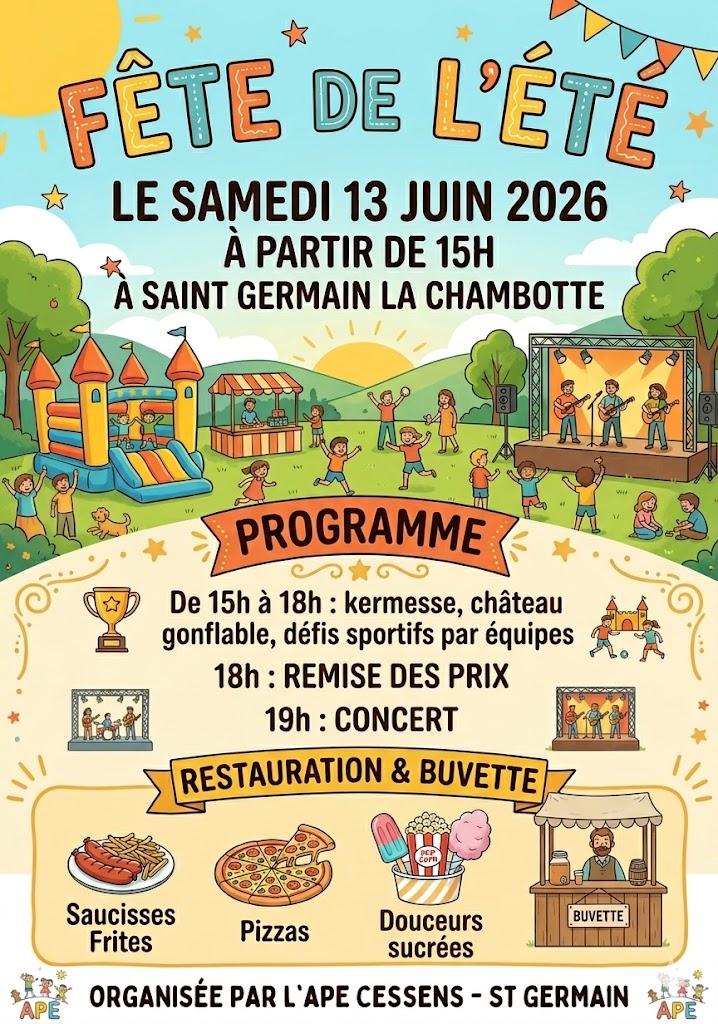 FÊTE DE L'ÉTÉ

LE SAMEDI 13 JUIN 2026
À PARTIR DE 15H
À SAINT GERMAIN LA CHAMBOTTE

PROGRAMME

De 15h à 18h : kermesse, château gonflable, défis sportifs par équipes

18h : REMISE DES PRIX

19h : CONCERT

RESTAURATION & BUVETTE

Saucisses
Frites

Pizzas

Douceurs
sucrées

BUVETTE

APE

ORGANISÉE PAR L'APE CESSENS - ST GERMAIN

APE